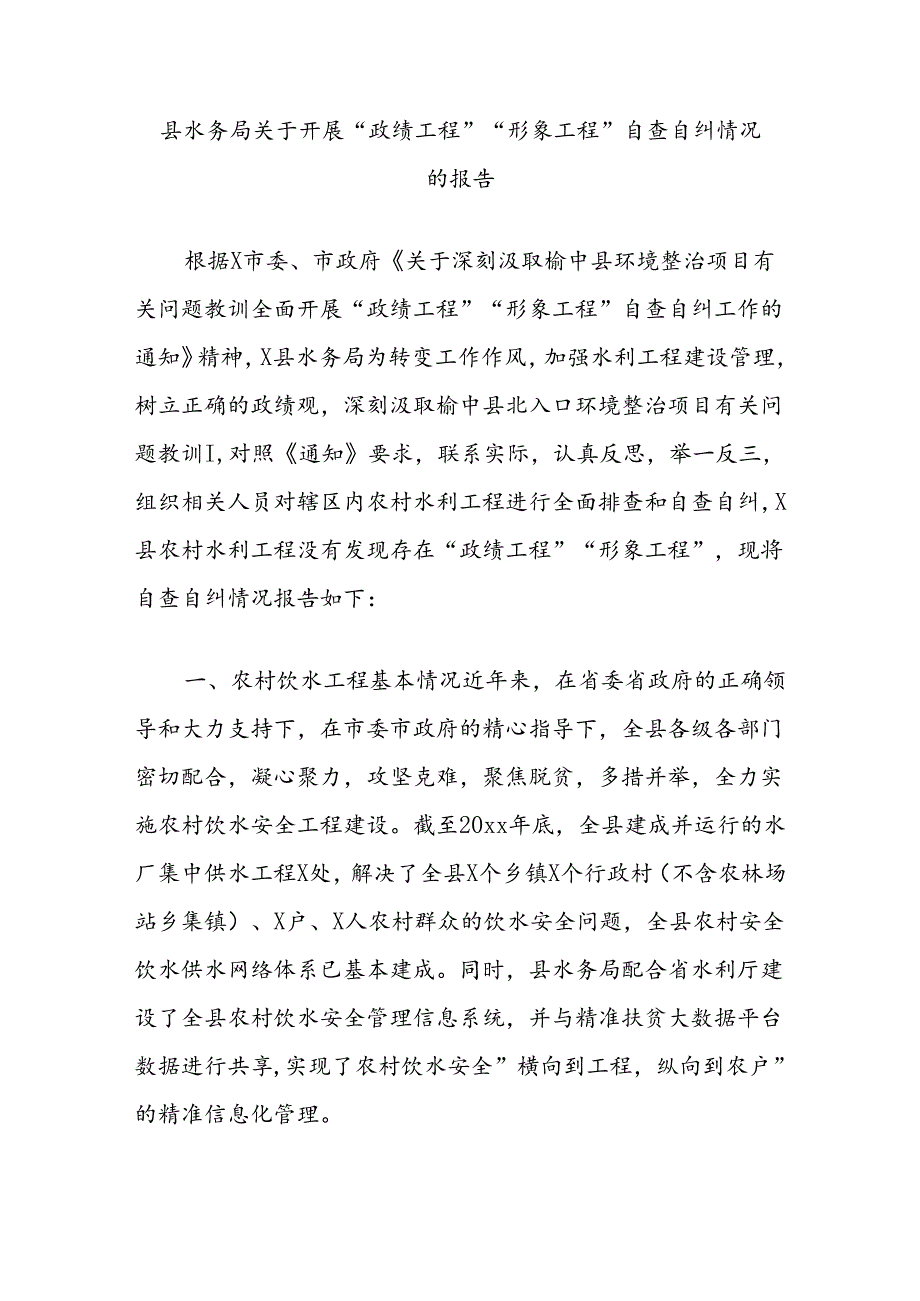 县水务局关于开展“政绩工程”“形象工程”自查自纠情况的报告

根据X市委、市政府《关于深刻汲取榆中县环境整治项目有关问题教训全面开展“政绩工程”“形象工程”自查自纠工作的通知》精神，X县水务局为转变工作作风，加强水利工程建设管理，树立正确的政绩观，深刻汲取榆中县北入口环境整治项目有关问题教训I，对照《通知》要求，联系实际，认真反思，举一反三，组织相关人员对辖区内农村水利工程进行全面排查和自查自纠，X县农村水利工程没有发现存在“政绩工程”“形象工程”，现将自查自纠情况报告如下：

一、农村饮水工程基本情况近年来，在省委省政府的正确领导和大力支持下，在市委市政府的精心指导下，全县各级各部门密切配合，凝心聚力，攻坚克难，聚焦脱贫，多措并举，全力实施农村饮水安全工程建设。截至20xx年底，全县建成并运行的水厂集中供水工程X处，解决了全县X个乡镇X个行政村（不含农林场站乡集镇）、X户、X人农村群众的饮水安全问题，全县农村安全饮水供水网络体系已基本建成。同时，县水务局配合省水利厅建设了全县农村饮水安全管理信息系统，并与精准扶贫大数据平台数据进行共享，实现了农村饮水安全”横向到工程，纵向到农户”的精准信息化管理。